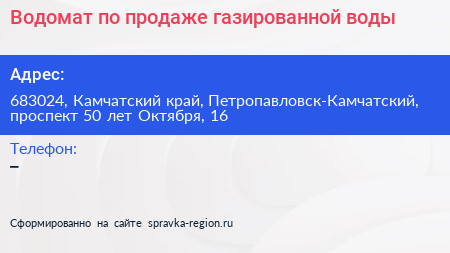 Водомат по продаже газированной воды

Адрес:

683024, Камчатский край, Петропавловск-Камчатский, проспект 50 лет Октября, 16

Телефон:

–

Сформированно на сайте spravka-region.ru